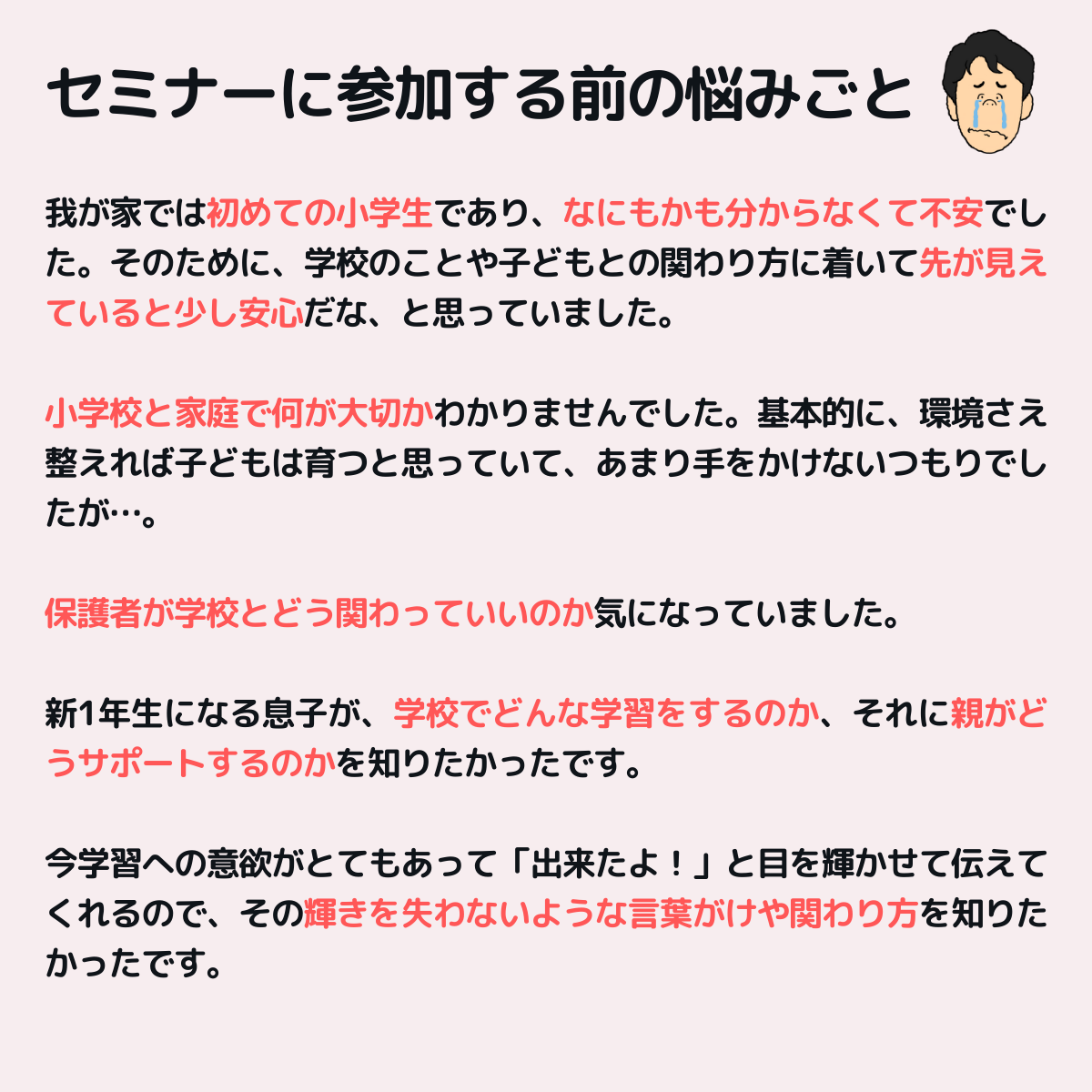 セミナーに参加する前の悩みごと

我が家では初めての小学生であり、なにもかも分からなくて不安でした。そのために、学校のことや子どもとの関わり方に着いて先が見えていると少し安心だな、と思っていました。

小学校と家庭で何が大切かわかりませんでした。基本的に、環境さえ整えれば子どもは育つと思っていて、あまり手をかけないつもりでしたが…。

保護者が学校とどう関わっていいのか気になっていました。

新1年生になる息子が、学校でどんな学習をするのか、それに親がどうサポートするのかを知りたかったです。

今学習への意欲がとてもあって「出来たよ！」と目を輝かせて伝えてくれるので、その輝きを失わないような言葉がけや関わり方を知りたかったです。